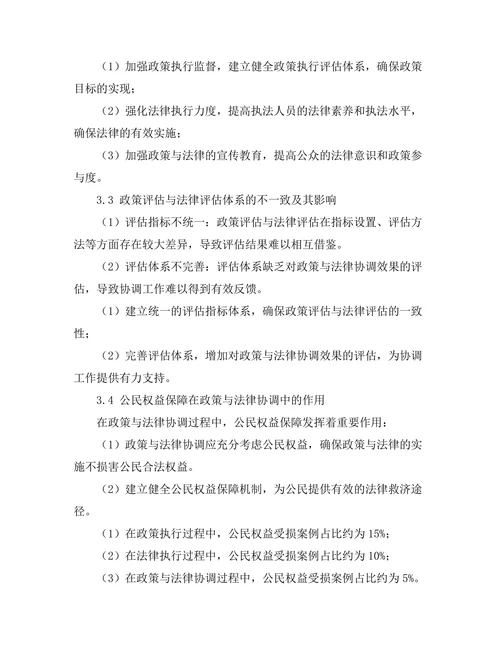 （1）加强政策执行监督，建立健全政策执行评估体系，确保政策目标的实现；

（2）强化法律执行力度，提高执法人员的法律素养和执法水平，确保法律的有效实施；

（3）加强政策与法律的宣传教育，提高公众的法律意识和政策参与度。

3.3 政策评估与法律评估体系的不一致及其影响

（1）评估指标不统一：政策评估与法律评估在指标设置、评估方法等方面存在较大差异，导致评估结果难以相互借鉴。

（2）评估体系不完善：评估体系缺乏对政策与法律协调效果的评估，导致协调工作难以得到有效反馈。

（1）建立统一的评估指标体系，确保政策评估与法律评估的一致性；

（2）完善评估体系，增加对政策与法律协调效果的评估，为协调工作提供有力支持。

3.4 公民权益保障在政策与法律协调中的作用

在政策与法律协调过程中，公民权益保障发挥着重要作用：

（1）政策与法律协调应充分考虑公民权益，确保政策与法律的实施不损害公民合法权益。

（2）建立健全公民权益保障机制，为公民提供有效的法律救济途径。

（1）在政策执行过程中，公民权益受损案例占比约为 15%；

（2）在法律执行过程中，公民权益受损案例占比约为 10%；

（3）在政策与法律协调过程中，公民权益受损案例占比约为 5%。